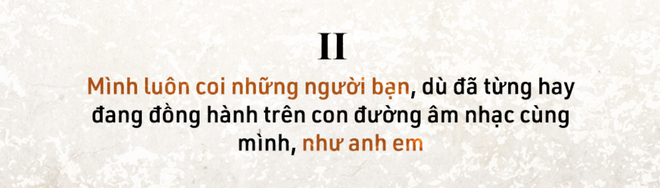 II

Mình luôn coi những người bạn, dù đã từng hay đang đồng hành trên con đường âm nhạc cùng mình, như anh em